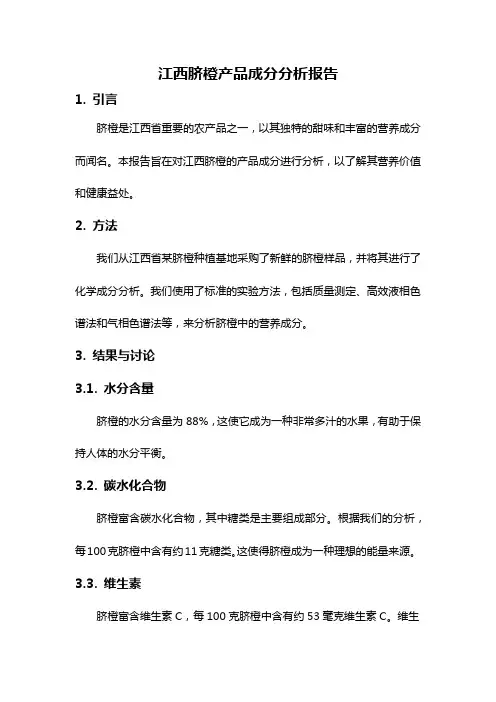 江西脐橙产品成分分析报告

1. 引言

脐橙是江西省重要的农产品之一，以其独特的甜味和丰富的营养成分而闻名。本报告旨在对江西脐橙的产品成分进行分析，以了解其营养价值和健康益处。

2. 方法

我们从江西省某脐橙种植基地采购了新鲜的脐橙样品，并将其进行了化学成分分析。我们使用了标准的实验方法，包括质量测定、高效液相色谱法和气相色谱法等，来分析脐橙中的营养成分。

3. 结果与讨论

3.1. 水分含量

脐橙的水分含量为 88%，这使它成为一种非常多汁的水果，有助于保持人体的水分平衡。

3.2. 碳水化合物

脐橙富含碳水化合物，其中糖类是主要组成部分。根据我们的分析，每100克脐橙中含有约11克糖类。这使得脐橙成为一种理想的能量来源。

3.3. 维生素

脐橙富含维生素 C，每 100 克脐橙中含有约 53 毫克维生素 C。维生